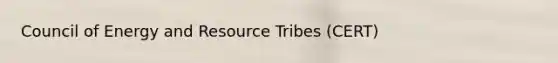 Council of Energy and Resource Tribes (CERT)